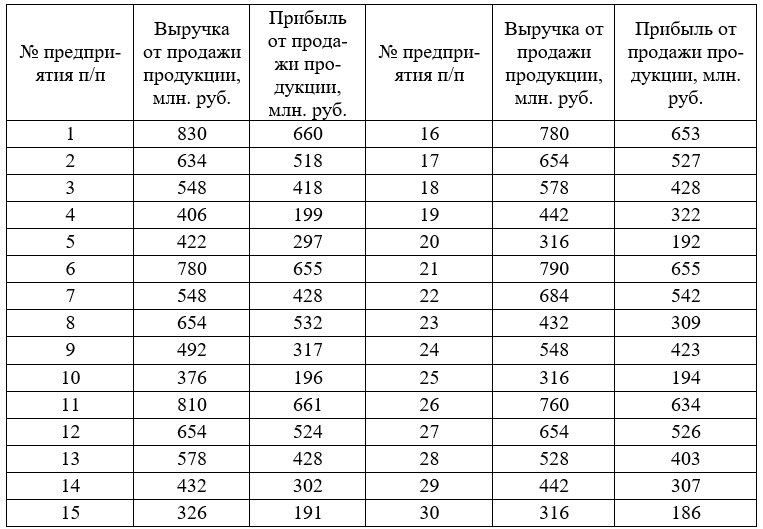 | № предприятия п/п | Выручка от продажи продукции, млн. руб. | Прибыль от продажи продукции, млн. руб. | № предприятия п/п | Выручка от продажи продукции, млн. руб. | Прибыль от продажи продукции, млн. руб. |
|---|---|---|---|---|---|
| 1 | 830 | 660 | 16 | 780 | 653 |
| 2 | 634 | 518 | 17 | 654 | 527 |
| 3 | 548 | 418 | 18 | 578 | 428 |
| 4 | 406 | 199 | 19 | 442 | 322 |
| 5 | 422 | 297 | 20 | 316 | 192 |
| 6 | 780 | 655 | 21 | 790 | 655 |
| 7 | 548 | 428 | 22 | 684 | 542 |
| 8 | 654 | 532 | 23 | 432 | 309 |
| 9 | 492 | 317 | 24 | 548 | 423 |
| 10 | 376 | 196 | 25 | 316 | 194 |
| 11 | 810 | 661 | 26 | 760 | 634 |
| 12 | 654 | 524 | 27 | 654 | 526 |
| 13 | 578 | 428 | 28 | 528 | 403 |
| 14 | 432 | 302 | 29 | 442 | 307 |
| 15 | 326 | 191 | 30 | 316 | 186 |